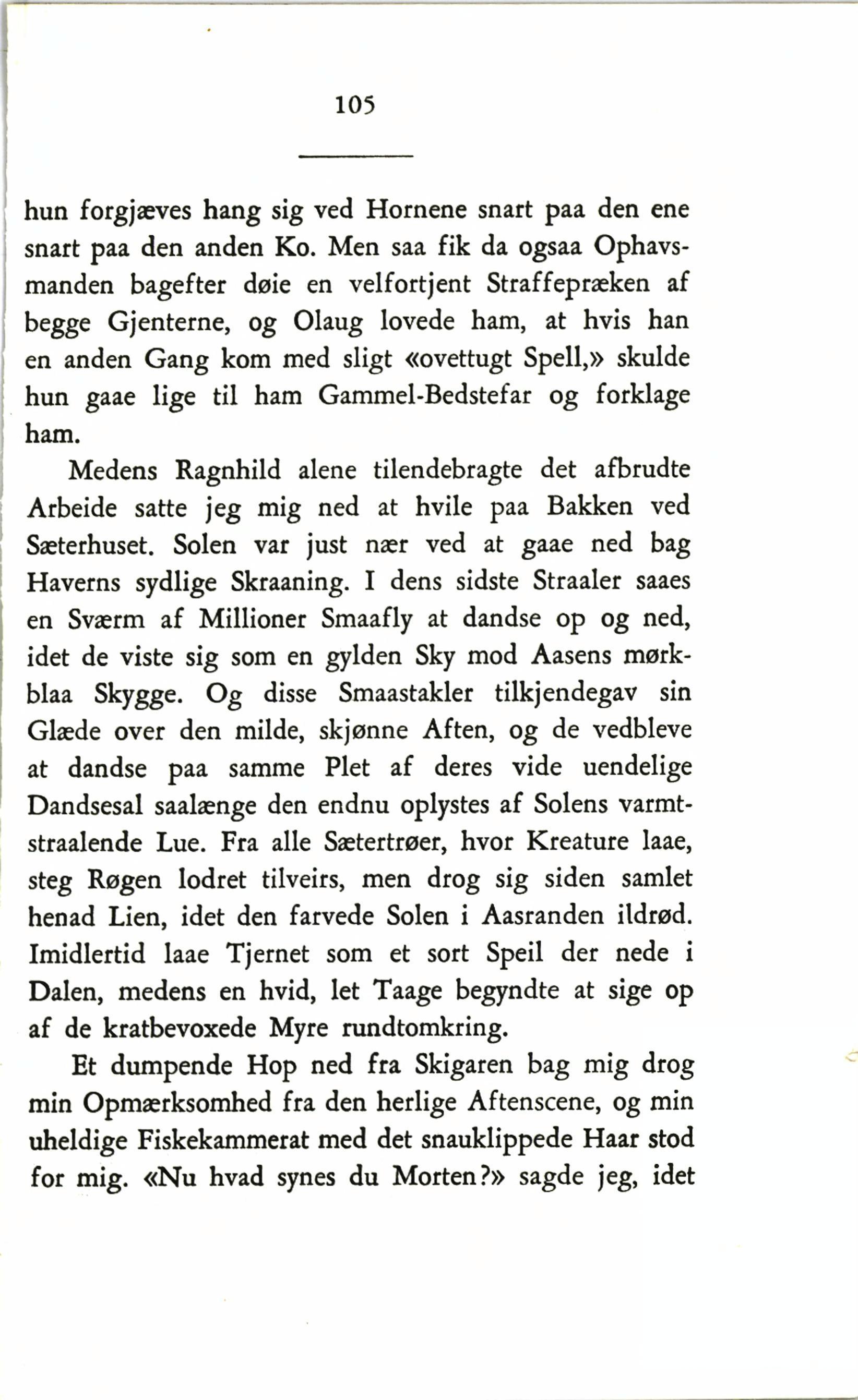 105

hun forgjæves hang sig ved Hornene snart paa den ene snart paa den anden Ko. Men saa fik da ogsaa Ophavsmanden bagefter døie en velfortjent Straffepræken af begge Gjenterne, og Olaug lovede ham, at hvis han en anden Gang kom med sligt «ovettugt Spell,» skulde hun gaae lige til ham Gammel-Bedstefar og forklage ham.

Medens Ragnhild alene tilendebragte det afbrudte Arbeide satte jeg mig ned at hvile paa Bakken ved Sæterhuset. Solen var just nær ved at gaae ned bag Haverns sydlige Skraaning. I dens sidste Straaler saaes en Sværm af Millioner Smaafly at dandse op og ned, idet de viste sig som en gylden Sky mod Aasens mørkblaa Skygge. Og disse Smaastakler tilkjendegav sin Glæde over den milde, skjønne Aften, og de vedbleve at dandse paa samme Plet af deres vide uendelige Dandsesal saalænge den endnu oplystes af Solens varmtstraalende Lue. Fra alle Sætertrøer, hvor Kreature laae, steg Røgen lodret tilveirs, men drog sig siden samlet henad Lien, idet den farvede Solen i Aasranden ildrød. Imidlertid laae Tjernet som et sort Speil der nede i Dalen, medens en hvid, let Taage begyndte at sige op af de kratbevoxede Myre rundtomkring.

Et dumpende Hop ned fra Skigaren bag mig drog min Opmærksomhed fra den herlige Aftenscene, og min uheldige Fiskekammerat med det snauklippede Haar stod for mig. «Nu hvad synes du Morten?» sagde jeg, idet